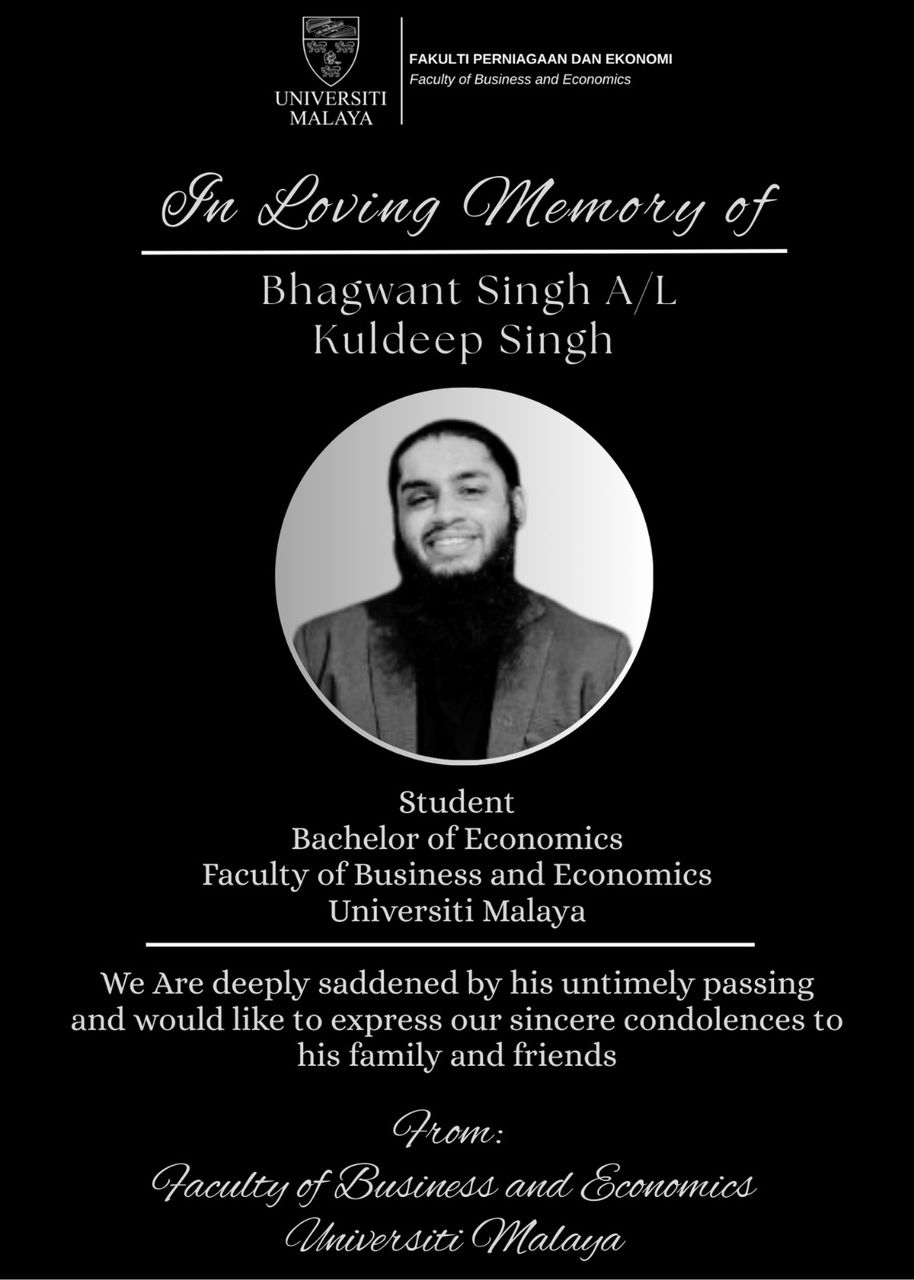 UNIVERSITI
MALAYA

FAKULTI PERNIAGAAN DAN EKONOMI
Faculty of Business and Economics

In Loving Memory of

Bhagwant Singh A/L
Kuldeep Singh

Student
Bachelor of Economics
Faculty of Business and Economics
Universiti Malaya

We Are deeply saddened by his untimely passing and would like to express our sincere condolences to his family and friends

From:
Faculty of Business and Economics
Universiti Malaya